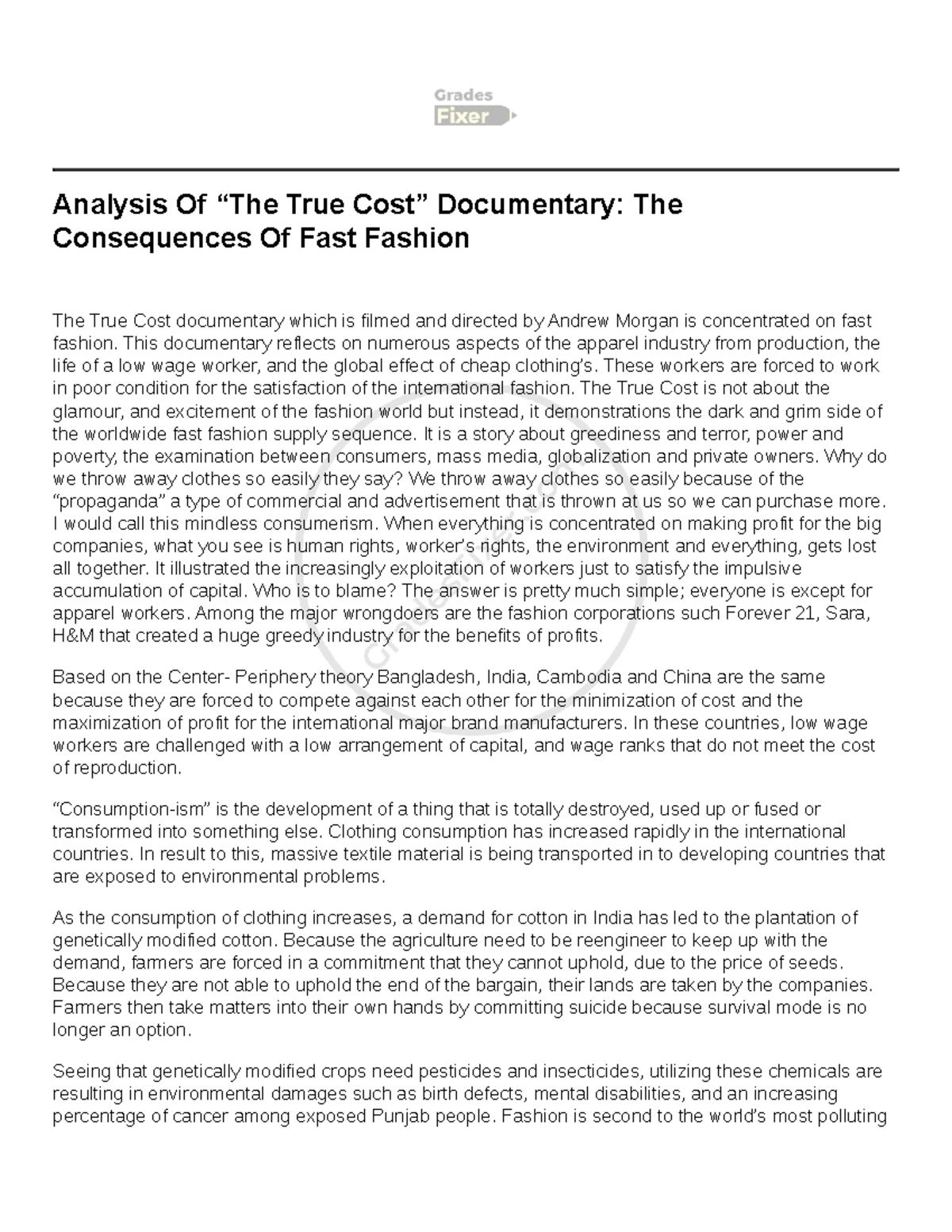 Grades
Fixer

Analysis Of “The True Cost” Documentary: The Consequences Of Fast Fashion

The True Cost documentary which is filmed and directed by Andrew Morgan is concentrated on fast fashion. This documentary reflects on numerous aspects of the apparel industry from production, the life of a low wage worker, and the global effect of cheap clothing’s. These workers are forced to work in poor condition for the satisfaction of the international fashion. The True Cost is not about the glamour, and excitement of the fashion world but instead, it demonstrations the dark and grim side of the worldwide fast fashion supply sequence. It is a story about greediness and terror, power and poverty, the examination between consumers, mass media, globalization and private owners. Why do we throw away clothes so easily they say? We throw away clothes so easily because of the “propaganda” a type of commercial and advertisement that is thrown at us so we can purchase more. I would call this mindless consumerism. When everything is concentrated on making profit for the big companies, what you see is human rights, worker’s rights, the environment and everything, gets lost all together. It illustrated the increasingly exploitation of workers just to satisfy the impulsive accumulation of capital. Who is to blame? The answer is pretty much simple; everyone is except for apparel workers. Among the major wrongdoers are the fashion corporations such Forever 21, Sara, H&M that created a huge greedy industry for the benefits of profits.

Based on the Center- Periphery theory Bangladesh, India, Cambodia and China are the same because they are forced to compete against each other for the minimization of cost and the maximization of profit for the international major brand manufacturers. In these countries, low wage workers are challenged with a low arrangement of capital, and wage ranks that do not meet the cost of reproduction.

“Consumption-ism” is the development of a thing that is totally destroyed, used up or fused or transformed into something else. Clothing consumption has increased rapidly in the international countries. In result to this, massive textile material is being transported in to developing countries that are exposed to environmental problems.

As the consumption of clothing increases, a demand for cotton in India has led to the plantation of genetically modified cotton. Because the agriculture need to be reengineer to keep up with the demand, farmers are forced in a commitment that they cannot uphold, due to the price of seeds. Because they are not able to uphold the end of the bargain, their lands are taken by the companies. Farmers then take matters into their own hands by committing suicide because survival mode is no longer an option.

Seeing that genetically modified crops need pesticides and insecticides, utilizing these chemicals are resulting in environmental damages such as birth defects, mental disabilities, and an increasing percentage of cancer among exposed Punjab people. Fashion is second to the world’s most polluting